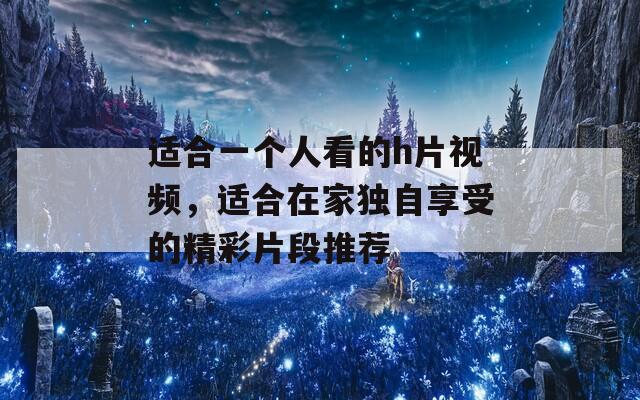 适合一个人看的h片视频，适合在家独自享受的精彩片段推荐